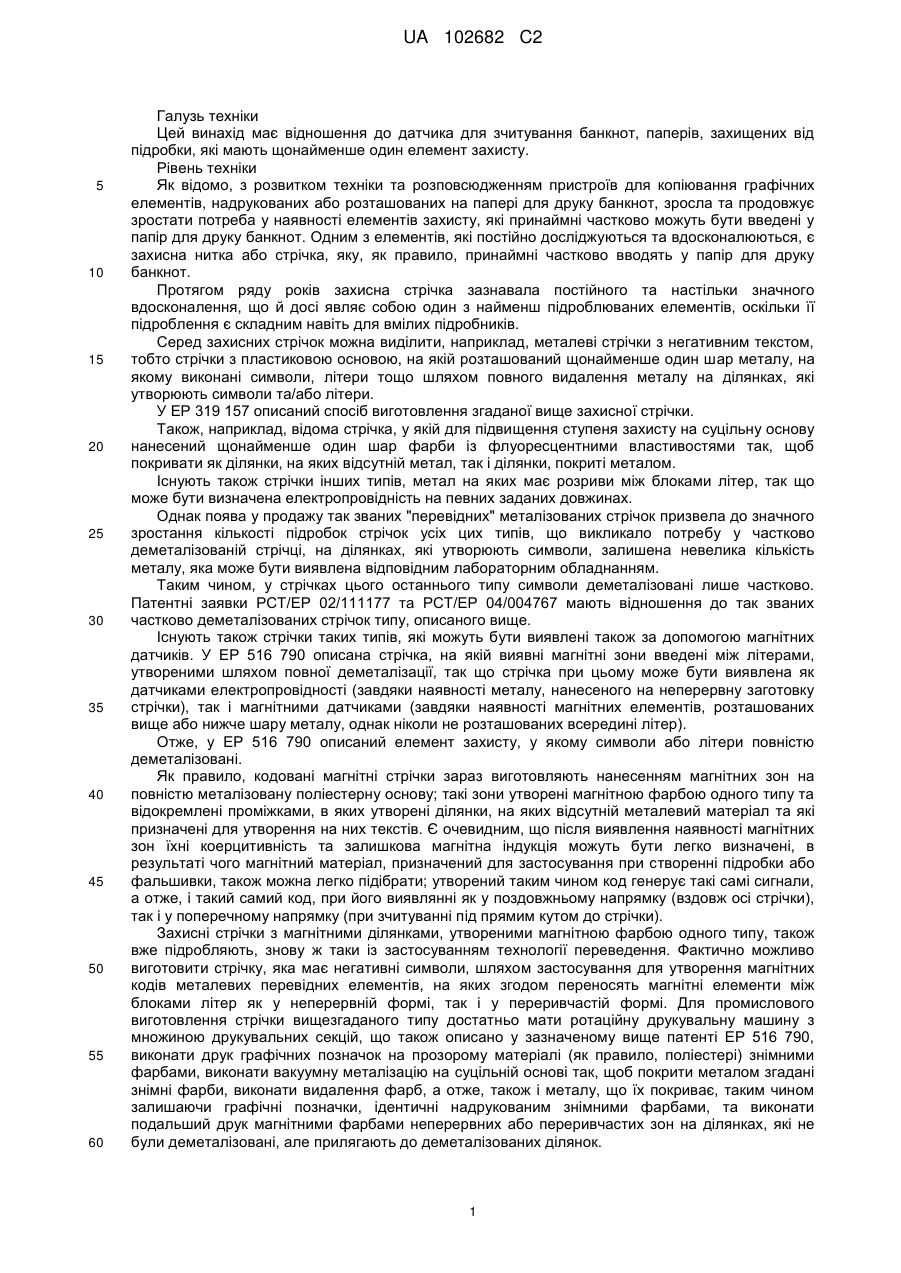 UA 102682 C2

Галузь техніки

Цей винахід має відношення до датчика для зчитування банкнот, паперів, захищених від підробки, які мають щонайменше один елемент захисту.

Рівень техніки

5 Як відомо, з розвитком техніки та розповсюдженням пристроїв для копіювання графічних елементів, надрукованих або розташованих на папері для друку банкнот, зросла та продовжує зростати потреба у наявності елементів захисту, які принаймні частково можуть бути введені у папір для друку банкнот. Одним з елементів, які постійно досліджуються та вдосконалюються, є захисна нитка або стрічка, яку, як правило, принаймні частково вводять у папір для друку 10 банкнот.

Протягом ряду років захисна стрічка зазнавала постійного та настільки значного вдосконалення, що й досі являє собою один з найменш підроблюваних елементів, оскільки її підроблення є складним навіть для вмілих підробників.

Серед захисних стрічок можна виділити, наприклад, металеві стрічки з негативним текстом, 15 тобто стрічки з пластиковою основою, на якій розташований щонайменше один шар металу, на якому виконані символи, літери тощо шляхом повного видалення металу на ділянках, які утворюють символи та/або літери.

У EP 319 157 описаний спосіб виготовлення згаданої вище захисної стрічки.

Також, наприклад, відома стрічка, у якій для підвищення ступеня захисту на суцільну основу 20 нанесений щонайменше один шар фарби із флуоресцентними властивостями так, щоб покривати як ділянки, на яких відсутній метал, так і ділянки, покриті металом.

Існують також стрічки інших типів, метал на яких має розриви між блоками літер, так що може бути визначена електропровідність на певних заданих довжинах.

Однак поява у продажу так званих "перевідних" металізованих стрічок призвела до значного 25 зростання кількості підробок стрічок усіх цих типів, що викликало потребу у частково деметалізованій стрічці, на ділянках, які утворюють символи, залишена невелика кількість металу, яка може бути виявлена відповідним лабораторним обладнанням.

Таким чином, у стрічках цього останнього типу символи деметалізовані лише частково. Патентні заявки PCT/EP 02/111177 та PCT/EP 04/004767 мають відношення до так званих 30 частково деметалізованих стрічок типу, описаного вище.

Існують також стрічки таких типів, які можуть бути виявлені також за допомогою магнітних датчиків. У EP 516 790 описана стрічка, на якій виявні магнітні зони введені між літерами, утвореними шляхом повної деметалізації, так що стрічка при цьому може бути виявлена як датчиками електропровідності (завдяки наявності металу, нанесеного на неперервну заготовку 35 стрічки), так і магнітними датчиками (завдяки наявності магнітних елементів, розташованих вище або нижче шару металу, однак ніколи не розташованих всередині літер).

Отже, у EP 516 790 описаний елемент захисту, у якому символи або літери повністю деметалізовані.

Як правило, кодовані магнітні стрічки зараз виготовляють нанесенням магнітних зон на 40 повністю металізовану поліестерну основу; такі зони утворені магнітною фарбою одного типу та відокремлені проміжками, в яких утворені ділянки, на яких відсутній металевий матеріал та які призначені для утворення на них текстів. Є очевидним, що після виявлення наявності магнітних зон їхні коерцитивність та залишкова магнітна індукція можуть бути легко визначені, в результаті чого магнітний матеріал, призначений для застосування при створенні підробки або 45 фальшивки, також можна легко підібрати; утворений таким чином код генерує такі самі сигнали, а отже, і такий самий код, при його виявленні як у поздовжньому напрямку (вздовж осі стрічки), так і у поперечному напрямку (при зчитуванні під прямим кутом до стрічки).

Захисні стрічки з магнітними ділянками, утвореними магнітною фарбою одного типу, також вже підробляють, знову ж таки із застосуванням технології переведення. Фактично можливо 50 виготовити стрічку, яка має негативні символи, шляхом застосування для утворення магнітних кодів металевих перевідних елементів, на яких згодом переносять магнітні елементи між блоками літер як у неперервній формі, так і у переривчастій формі. Для промислового виготовлення стрічки вищезгаданого типу достатньо мати ротаційну друкувальну машину з множиною друкувальних секцій, що також описано у зазначеному вище патенті EP 516 790, 55 виконати друк графічних позначок на прозорому матеріалі (як правило, поліестері) знімними фарбами, виконати вакуумну металізацію на суцільній основі так, щоб покрити металом згадані знімні фарби, виконати видалення фарб, а отже, також і металу, що їх покриває, таким чином залишаючи графічні позначки, ідентичні надрукованим знімними фарбами, та виконати подальший друк магнітними фарбами неперервних або переривчастих зон на ділянках, які не 60 були деметалізовані, але прилягають до деметалізованих ділянок.

1